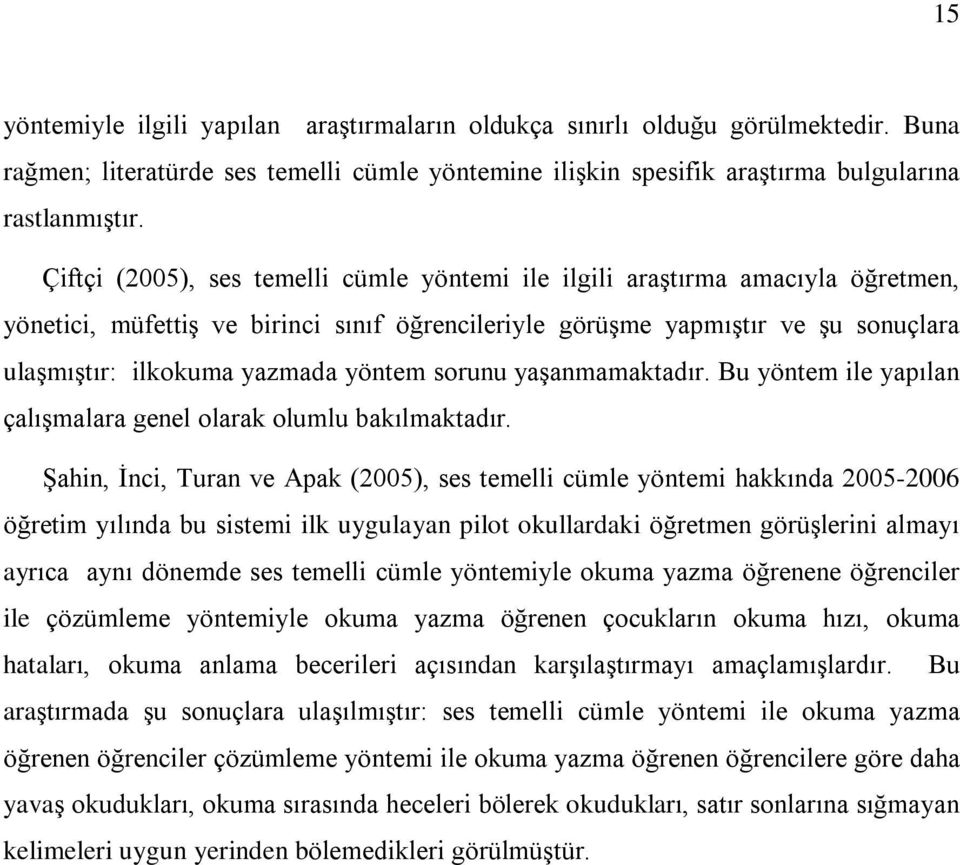 15

yöntemiyle ilgili yapılan araştırmaların oldukça sınırlı olduğu görülmektedir. Buna rağmen; literatürde ses temelli cümle yöntemine ilişkin spesifik araştırma bulgularına rastlanmıştır.

Çiftçi (2005), ses temelli cümle yöntemi ile ilgili araştırma amacıyla öğretmen, yönetici, müfettiş ve birinci sınıf öğrencileriyle görüşme yapmıştır ve şu sonuçlara ulaşmıştır: ilkokuma yazmada yöntem sorunu yaşanmamaktadır. Bu yöntem ile yapılan çalışmalara genel olarak olumlu bakılmaktadır.

Şahin, İnci, Turan ve Apak (2005), ses temelli cümle yöntemi hakkında 2005-2006 öğretim yılında bu sistemi ilk uygulayan pilot okullardaki öğretmen görüşlerini almayı ayrıca aynı dönemde ses temelli cümle yöntemiyle okuma yazma öğrenene öğrenciler ile çözümleme yöntemiyle okuma yazma öğrenen çocukların okuma hızı, okuma hataları, okuma anlama becerileri açısından karşılaştırmayı amaçlamışlardır. Bu araştırmada şu sonuçlara ulaşılmıştır: ses temelli cümle yöntemi ile okuma yazma öğrenen öğrenciler çözümleme yöntemi ile okuma yazma öğrenen öğrencilere göre daha yavaş okudukları, okuma sırasında heceleri bölerek okudukları, satır sonlarına sığmayan kelimeleri uygun yerinden bölemedikleri görülmüştür.